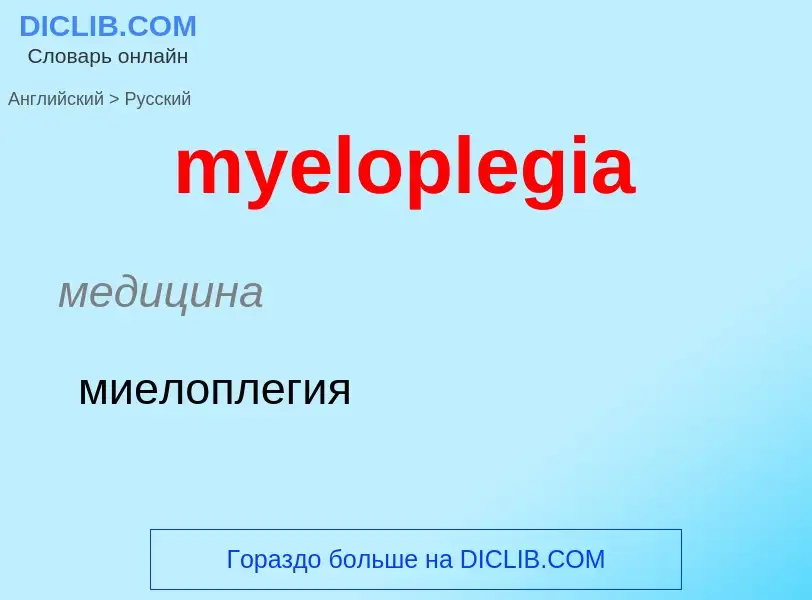 DICLIB.COM
Словарь онлайн

Английский > Русский

myeloplegia

медицина

миелоплегия

Гораздо больше на DICLIB.COM